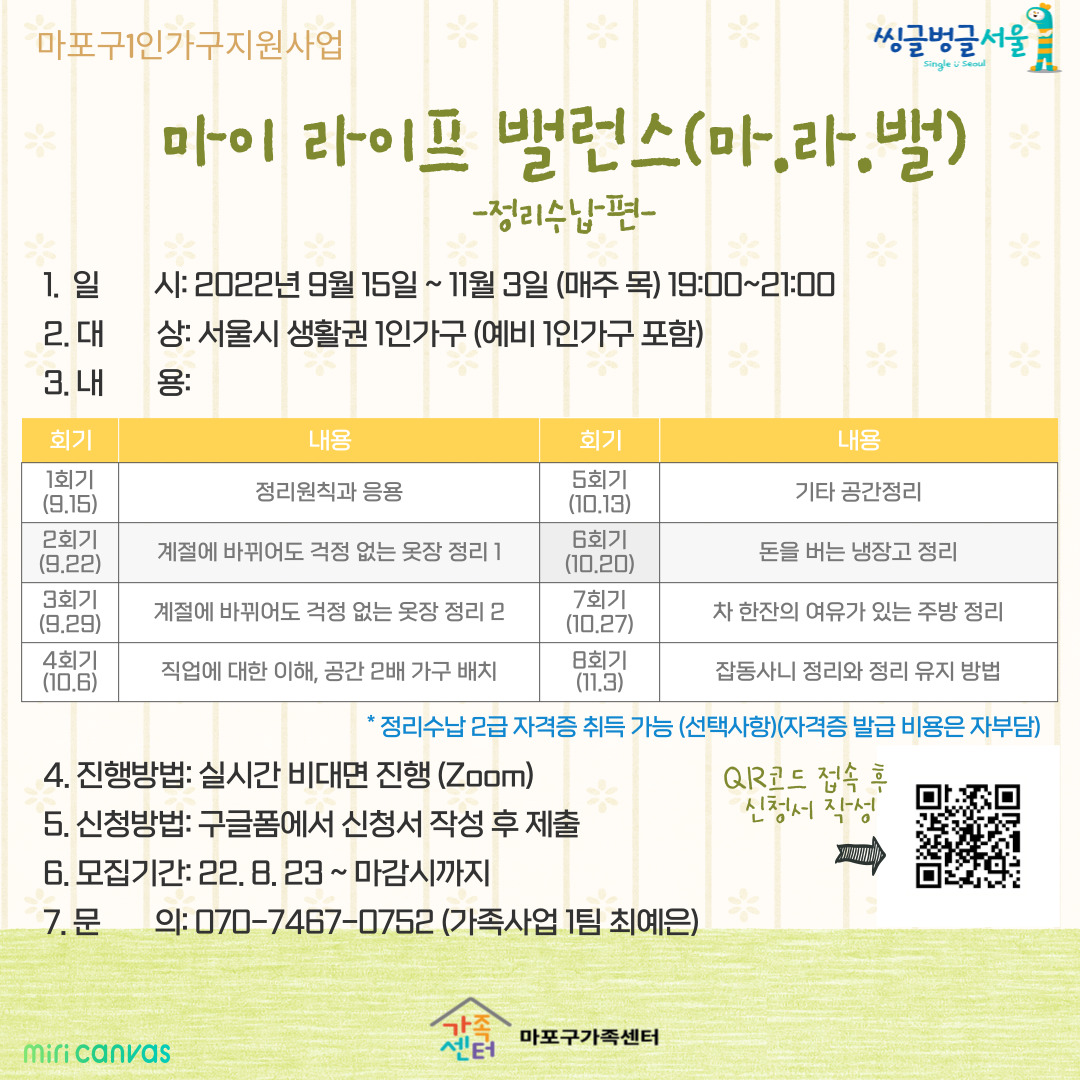 마포구1인가구지원사업

씽글벙글서울
Single U Seoul

마이 라이프 밸런스(마.라.밸)
-정리수납-편-

1. 일 시: 2022년 9월 15일 ~ 11월 3일 (매주 목) 19:00~21:00
2. 대 상: 서울시 생활권 1인가구 (예비 1인가구 포함)
3. 내 용:

| 회기 | 내용 | 회기 | 내용 |
|---|---|---|---|
| 1회기 (9.15) | 정리원칙과 응용 | 5회기 (10.13) | 기타 공간정리 |
| 2회기 (9.22) | 계절에 바뀌어도 걱정 없는 옷장 정리 1 | 6회기 (10.20) | 돈을 버는 냉장고 정리 |
| 3회기 (9.29) | 계절에 바뀌어도 걱정 없는 옷장 정리 2 | 7회기 (10.27) | 차 한잔의 여유가 있는 주방 정리 |
| 4회기 (10.6) | 직업에 대한 이해, 공간 2배 가구 배치 | 8회기 (11.3) | 잡동사니 정리와 정리 유지 방법 |

* 정리수납 2급 자격증 취득 가능 (선택사항)(자격증 발급 비용은 자부담)

4. 진행방법: 실시간 비대면 진행 (Zoom)
5. 신청방법: 구글폼에서 신청서 작성 후 제출
6. 모집기간: 22. 8. 23 ~ 마감시까지
7. 문 의: 070-7467-0752 (가족사업 1팀 최예은)

QR코드 접속 후 신청서 작성

miri canvas

가족센터 마포구가족센터